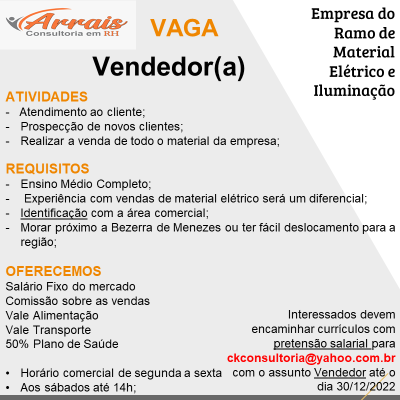 Arrais
Consultoria em RH

VAGA

Empresa do Ramo de Material Elétrico e Iluminação

Vendedor(a)

ATIVIDADES
- Atendimento ao cliente;
- Prospecção de novos clientes;
- Realizar a venda de todo o material da empresa;

REQUISITOS
- Ensino Médio Completo;
- Experiência com vendas de material elétrico será um diferencial;
- Identificação com a área comercial;
- Morar próximo a Bezerra de Menezes ou ter fácil deslocamento para a região;

OFERECEMOS
Salário Fixo do mercado
Comissão sobre as vendas
Vale Alimentação
Vale Transporte
50% Plano de Saúde

• Horário comercial de segunda a sexta
• Aos sábados até 14h;

Interessados devem encaminhar currículos com pretensão salarial para ckconsultoria@yahoo.com.br com o assunto Vendedor até o dia 30/12/2022